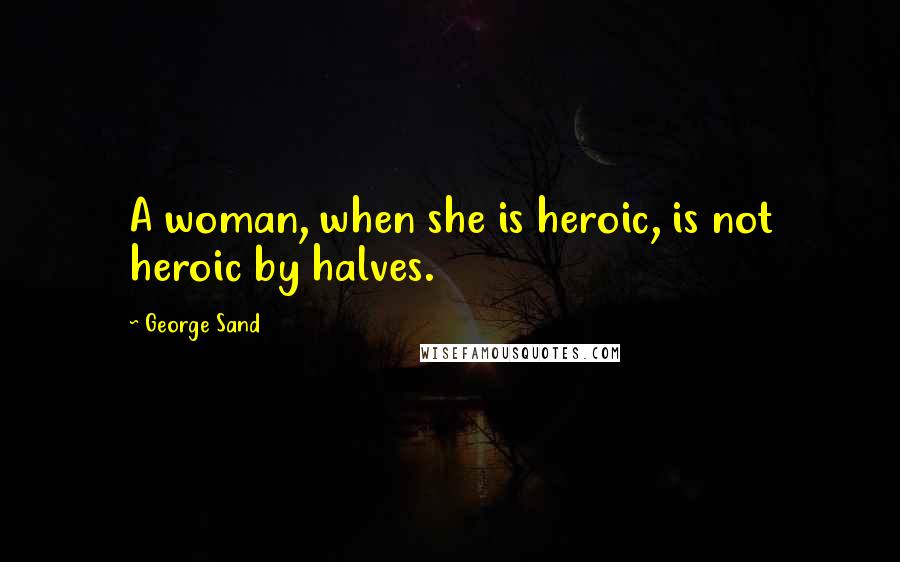 A woman, when she is heroic, is not heroic by halves.

~ George Sand

WISEFAMOUSQUOTES.COM